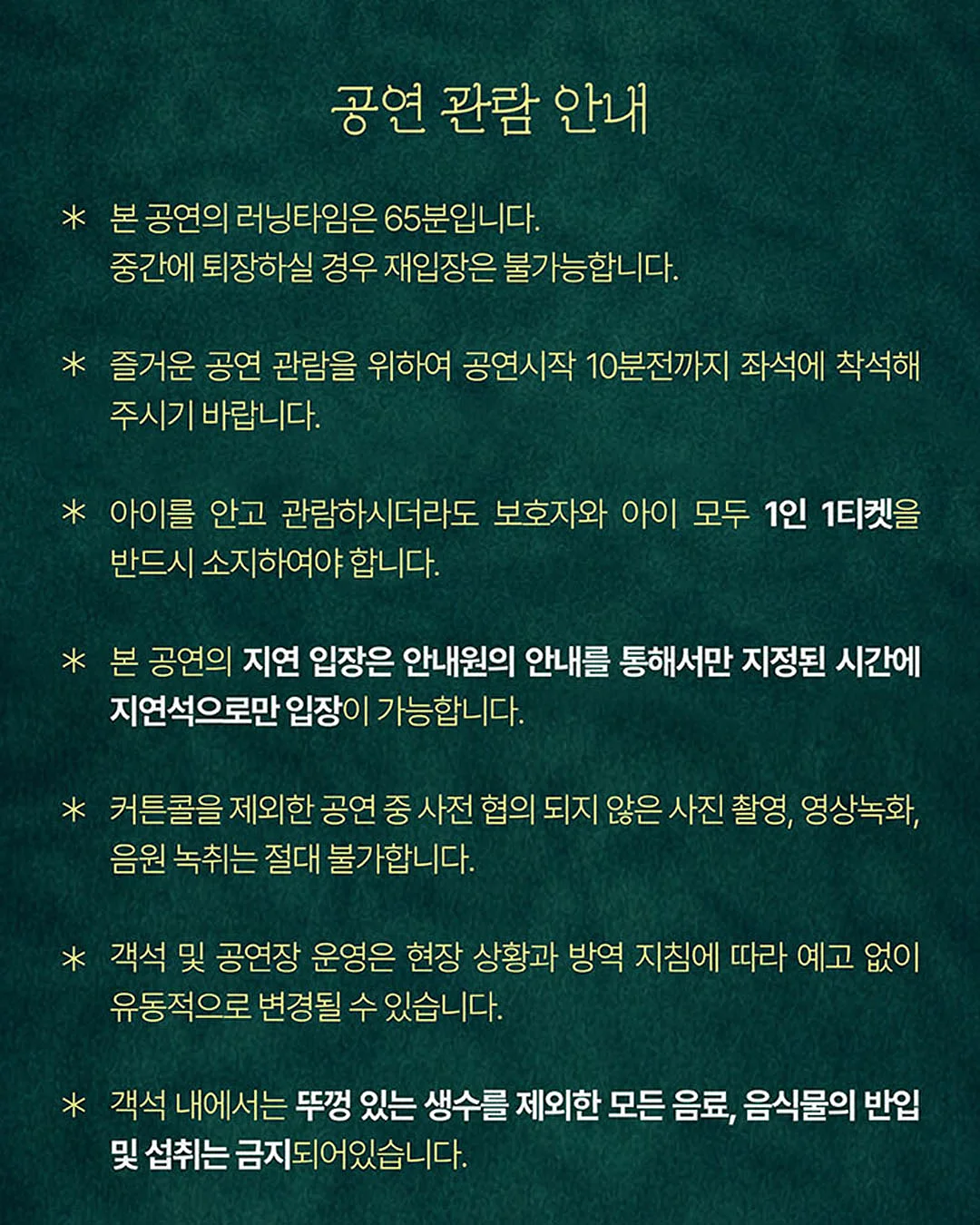 공연 관람 안내

* 본 공연의 러닝타임은 65분입니다. 중간에 퇴장하실 경우 재입장은 불가능합니다.

* 즐거운 공연 관람을 위하여 공연시작 10분전까지 좌석에 착석해 주시기 바랍니다.

* 아이를 안고 관람하시더라도 보호자와 아이 모두 1인 1티켓을 반드시 소지하여야 합니다.

* 본 공연의 지연 입장은 안내원의 안내를 통해서만 지정된 시간에 지연석으로만 입장이 가능합니다.

* 커튼콜을 제외한 공연 중 사전 협의 되지 않은 사진 촬영, 영상녹화, 음원 녹취는 절대 불가합니다.

* 객석 및 공연장 운영은 현장 상황과 방역 지침에 따라 예고 없이 유동적으로 변경될 수 있습니다.

* 객석 내에서는 뚜껑 있는 생수를 제외한 모든 음료, 음식물의 반입 및 섭취는 금지되어있습니다.